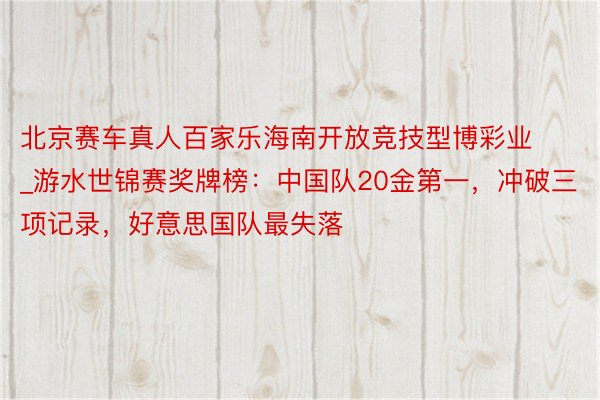 北京赛车真人百家乐海南开放竞技型博彩业_游水世锦赛奖牌榜：中国队20金第一，冲破三项记录，好意思国队最失落